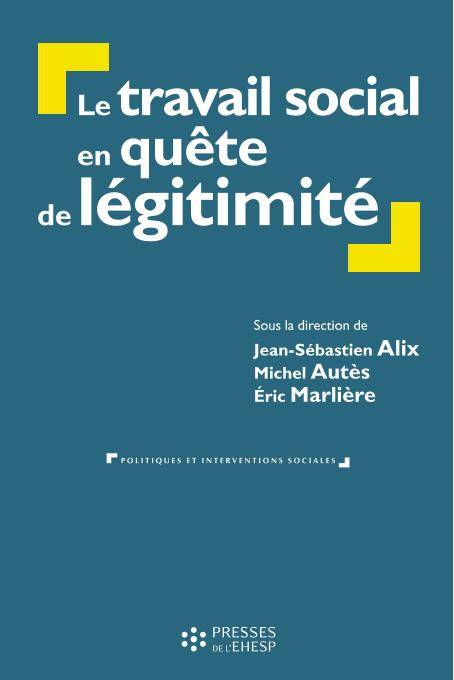 Le travail social en quête de légitimité

Sous la direction de
Jean-Sébastien Alix
Michel Autès
Éric Marlière

POLITIQUES ET INTERVENTIONS SOCIALES

PRESSES DE L'EHESP